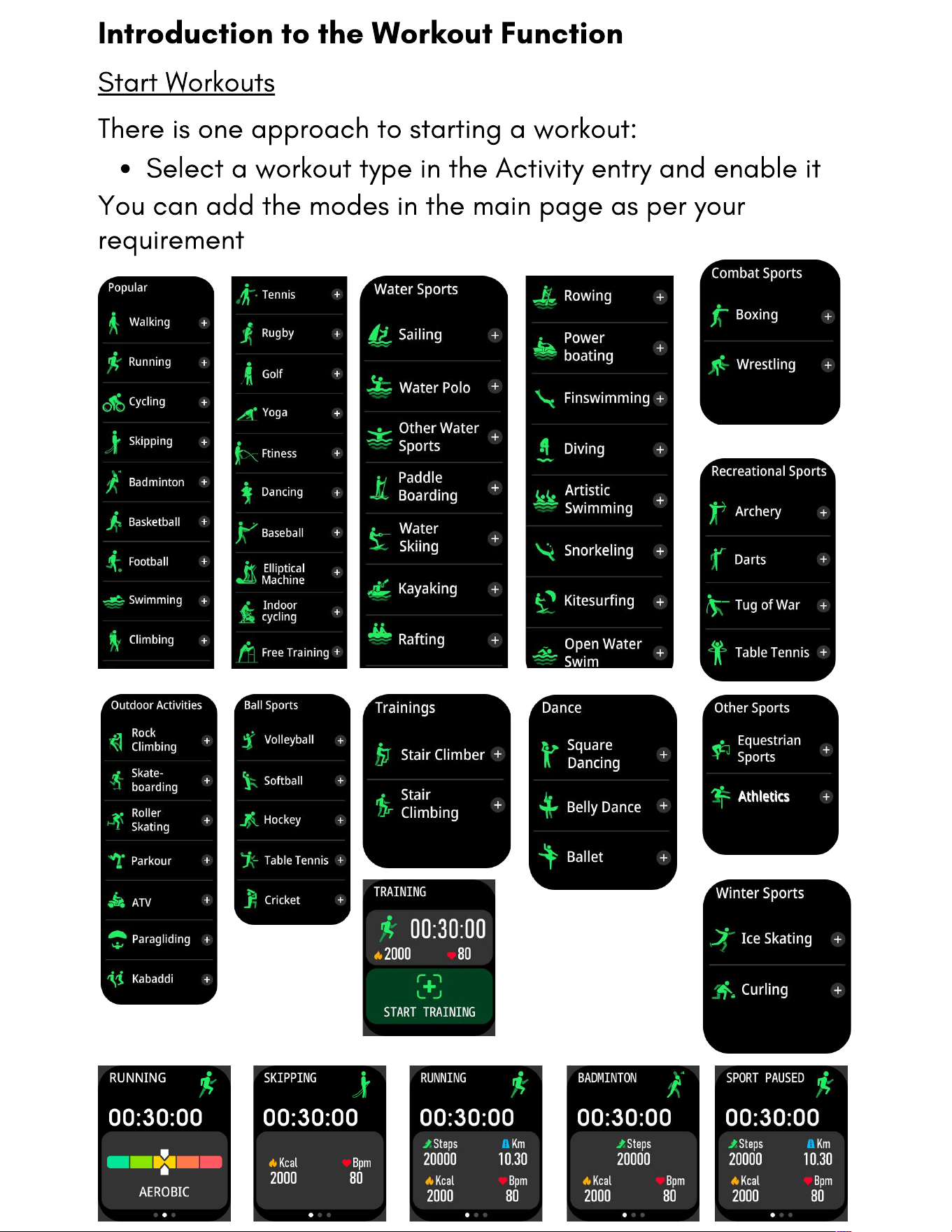 Introduction to the Workout Function

Start Workouts

There is one approach to starting a workout:

• Select a workout type in the Activity entry and enable it

You can add the modes in the main page as per your requirement

Popular
Walking
Running
Cycling
Skipping
Badminton
Basketball
Football
Swimming
Climbing

Tennis
Rugby
Golf
Yoga
Ftiness
Dancing
Baseball
Elliptical Machine
Indoor cycling
Free Training

Water Sports
Sailing
Water Polo
Other Water Sports
Paddle Boarding
Water Skiing
Kayaking
Rafting

Rowing
Power boating
Finswimming
Diving
Artistic Swimming
Snorkeling
Kitesurfing
Open Water Swim

Combat Sports
Boxing
Wrestling

Recreational Sports
Archery
Darts
Tug of War
Table Tennis

Outdoor Activities
Rock Climbing
Skate-boarding
Roller Skating
Parkour
ATV
Paragliding
Kabaddi

Ball Sports
Volleyball
Softball
Hockey
Table Tennis
Cricket

Trainings
Stair Climber
Stair Climbing

TRAINING
00:30:00
2000
80
START TRAINING

Dance
Square Dancing
Belly Dance
Ballet

Other Sports
Equestrian Sports
Athletics

Winter Sports
Ice Skating
Curling

RUNNING
00:30:00
AEROBIC

SKIPPING
00:30:00
Kcal
2000
Bpm
80

RUNNING
00:30:00
Steps
20000
Km
10.30
Kcal
2000
Bpm
80

BADMINTON
00:30:00
Steps
20000
Kcal
2000
Bpm
80

SPORT PAUSED
00:30:00
Steps
20000
Km
10.30
Kcal
2000
Bpm
80